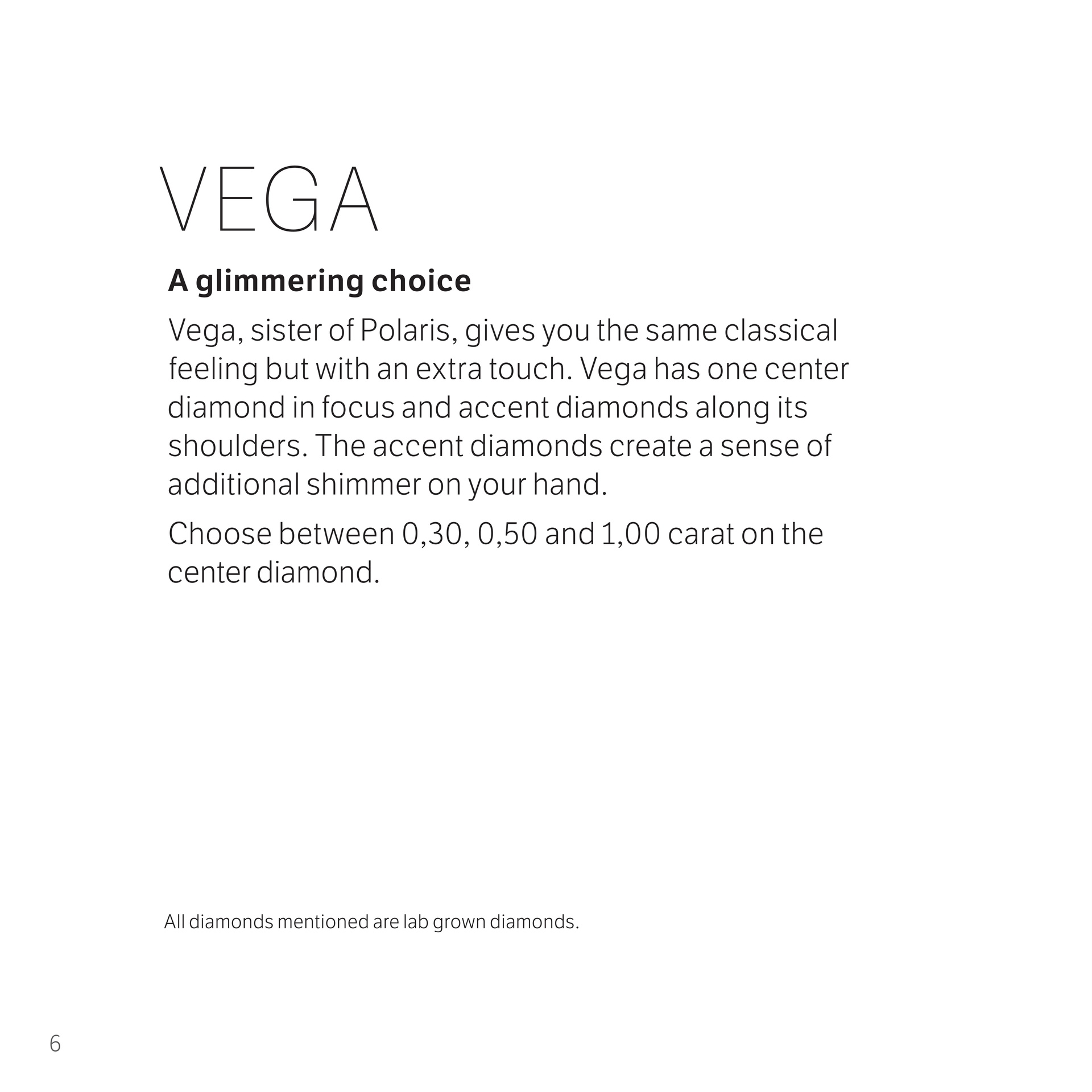 VEGA

A glimmering choice

Vega, sister of Polaris, gives you the same classical feeling but with an extra touch. Vega has one center diamond in focus and accent diamonds along its shoulders. The accent diamonds create a sense of additional shimmer on your hand.

Choose between 0,30, 0,50 and 1,00 carat on the center diamond.

All diamonds mentioned are lab grown diamonds.

6